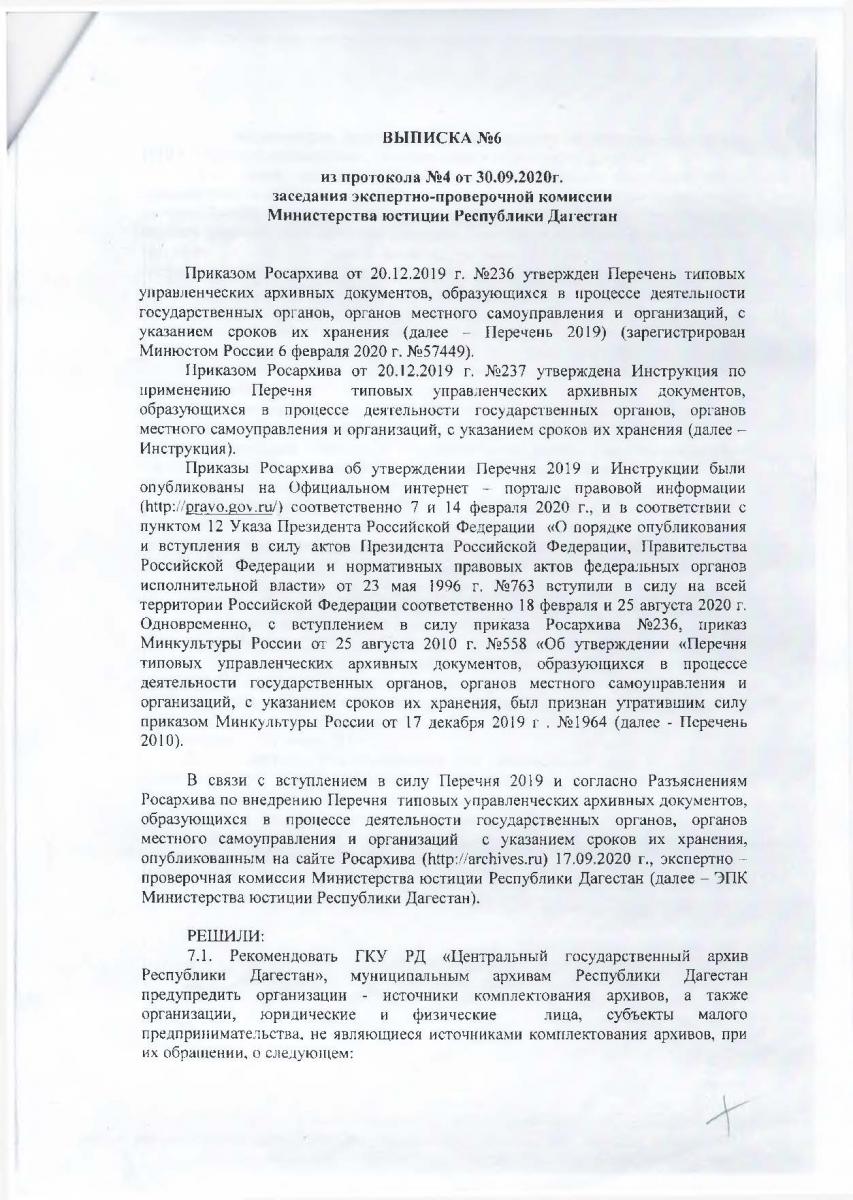 ВЫПИСКА №6

из протокола №4 от 30.09.2020г.
заседания экспертно-проверочной комиссии
Министерства юстиции Республики Дагестан

Приказом Росархива от 20.12.2019 г. №236 утвержден Перечень типовых управленческих архивных документов, образующихся в процессе деятельности государственных органов, органов местного самоуправления и организаций, с указанием сроков их хранения (далее – Перечень 2019) (зарегистрирован Минюстом России 6 февраля 2020 г. №57449).

Приказом Росархива от 20.12.2019 г. №237 утверждена Инструкция по применению Перечня типовых управленческих архивных документов, образующихся в процессе деятельности государственных органов, органов местного самоуправления и организаций, с указанием сроков их хранения (далее – Инструкция).

Приказы Росархива об утверждении Перечня 2019 и Инструкции были опубликованы на Официальном интернет – портале правовой информации (http://pravo.gov.ru/) соответственно 7 и 14 февраля 2020 г., и в соответствии с пунктом 12 Указа Президента Российской Федерации «О порядке опубликования и вступления в силу актов Президента Российской Федерации, Правительства Российской Федерации и нормативных правовых актов федеральных органов исполнительной власти» от 23 мая 1996 г. №763 вступили в силу на всей территории Российской Федерации соответственно 18 февраля и 25 августа 2020 г. Одновременно, с вступлением в силу приказа Росархива №236, приказ Минкультуры России от 25 августа 2010 г. №558 «Об утверждении «Перечня типовых управленческих архивных документов, образующихся в процессе деятельности государственных органов, органов местного самоуправления и организаций, с указанием сроков их хранения, был признан утратившим силу приказом Минкультуры России от 17 декабря 2019 г . №1964 (далее - Перечень 2010).

В связи с вступлением в силу Перечня 2019 и согласно Разъяснениям Росархива по внедрению Перечня типовых управленческих архивных документов, образующихся в процессе деятельности государственных органов, органов местного самоуправления и организаций с указанием сроков их хранения, опубликованным на сайте Росархива (http://archives.ru) 17.09.2020 г., экспертно – проверочная комиссия Министерства юстиции Республики Дагестан (далее – ЭПК Министерства юстиции Республики Дагестан).

РЕШИЛИ:
7.1. Рекомендовать ГКУ РД «Центральный государственный архив Республики Дагестан», муниципальным архивам Республики Дагестан предупредить организации - источники комплектования архивов, а также организации, юридические и физические лица, субъекты малого предпринимательства, не являющиеся источниками комплектования архивов, при их обращении, о следующем: